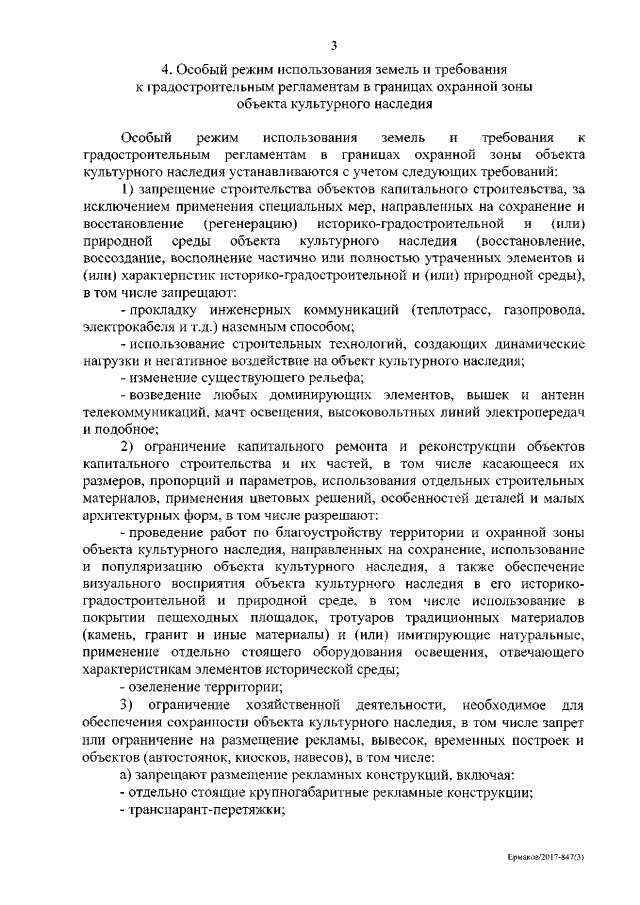 3

4. Особый режим использования земель и требования к градостроительным регламентам в границах охранной зоны объекта культурного наследия

Особый режим использования земель и требования к градостроительным регламентам в границах охранной зоны объекта культурного наследия устанавливаются с учетом следующих требований:

1) запрещение строительства объектов капитального строительства, за исключением применения специальных мер, направленных на сохранение и восстановление (регенерацию) историко-градостроительной и (или) природной среды объекта культурного наследия (восстановление, воссоздание, восполнение частично или полностью утраченных элементов и (или) характеристик историко-градостроительной и (или) природной среды), в том числе запрещают:

- прокладку инженерных коммуникаций (теплотрасс, газопровода, электрокабеля и т.д.) наземным способом;

- использование строительных технологий, создающих динамические нагрузки и негативное воздействие на объект культурного наследия;

- изменение существующего рельефа;

- возведение любых доминирующих элементов, вышек и антенн телекоммуникаций, мачт освещения, высоковольтных линий электропередач и подобное;

2) ограничение капитального ремонта и реконструкции объектов капитального строительства и их частей, в том числе касающееся их размеров, пропорций и параметров, использования отдельных строительных материалов, применения цветовых решений, особенностей деталей и малых архитектурных форм, в том числе разрешают:

- проведение работ по благоустройству территории и охранной зоны объекта культурного наследия, направленных на сохранение, использование и популяризацию объекта культурного наследия, а также обеспечение визуального восприятия объекта культурного наследия в его историко-градостроительной и природной среде, в том числе использование в покрытии пешеходных площадок, тротуаров традиционных материалов (камень, гранит и иные материалы) и (или) имитирующие натуральные, применение отдельно стоящего оборудования освещения, отвечающего характеристикам элементов исторической среды;

- озеленение территории;

3) ограничение хозяйственной деятельности, необходимое для обеспечения сохранности объекта культурного наследия, в том числе запрет или ограничение на размещение рекламы, вывесок, временных построек и объектов (автостоянок, киосков, навесов), в том числе:

а) запрещают размещение рекламных конструкций, включая:

- отдельно стоящие крупногабаритные рекламные конструкции;

- транспарант-перетяжки;

Ермаков/2017-847(3)